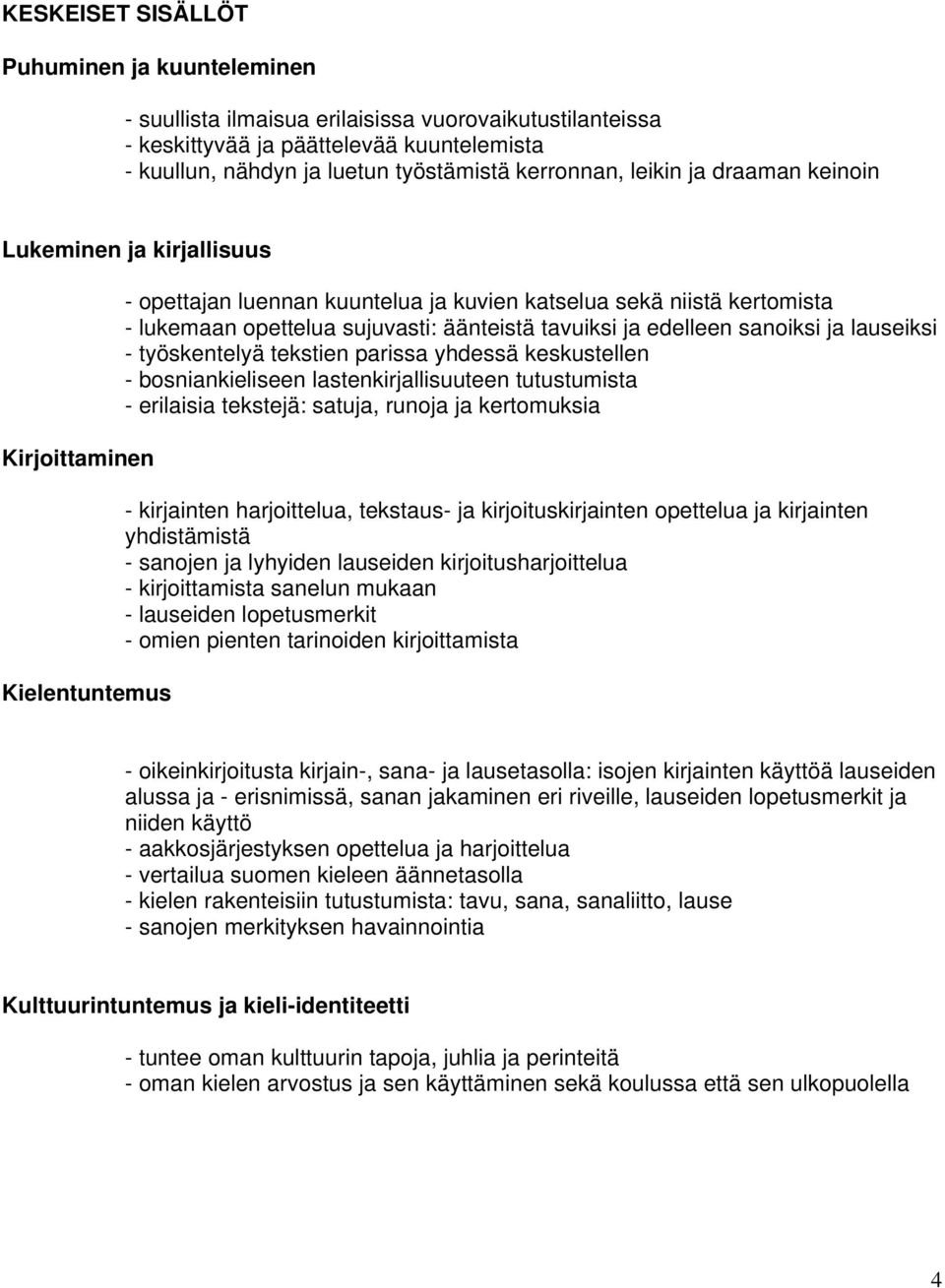 KESKEISET SISÄLLÖT

Puhuminen ja kuunteleminen

- suullista ilmaisua erilaisissa vuorovaikutustilanteissa
- keskittyvää ja päättelevää kuuntelemista
- kuullun, nähdyn ja luetun työstämistä kerronnan, leikin ja draaman keinoin

Lukeminen ja kirjallisuus

- opettajan luennan kuuntelua ja kuvien katselua sekä niistä kertomista
- lukemaan opettelua sujuvasti: äänteistä tavuiksi ja edelleen sanoiksi ja lauseiksi
- työskentelyä tekstien parissa yhdessä keskustellen
- bosniankieliseen lastenkirjallisuuteen tutustumista
- erilaisia tekstejä: satuja, runoja ja kertomuksia

Kirjoittaminen

- kirjainten harjoittelua, tekstaus- ja kirjoituskirjainten opettelua ja kirjainten yhdistämistä
- sanojen ja lyhyiden lauseiden kirjoitusharjoittelua
- kirjoittamista sanelun mukaan
- lauseiden lopetusmerkit
- omien pienten tarinoiden kirjoittamista

Kielentuntemus

- oikeinkirjoitusta kirjain-, sana- ja lausetasolla: isojen kirjainten käyttöä lauseiden alussa ja - erisnimissä, sanan jakaminen eri riveille, lauseiden lopetusmerkit ja niiden käyttö
- aakkosjärjestyksen opettelua ja harjoittelua
- vertailua suomen kieleen äännetasolla
- kielen rakenteisiin tutustumista: tavu, sana, sanaliitto, lause
- sanojen merkityksen havainnointia

Kulttuurintuntemus ja kieli-identiteetti

- tuntee oman kulttuurin tapoja, juhlia ja perinteitä
- oman kielen arvostus ja sen käyttäminen sekä koulussa että sen ulkopuolella

4